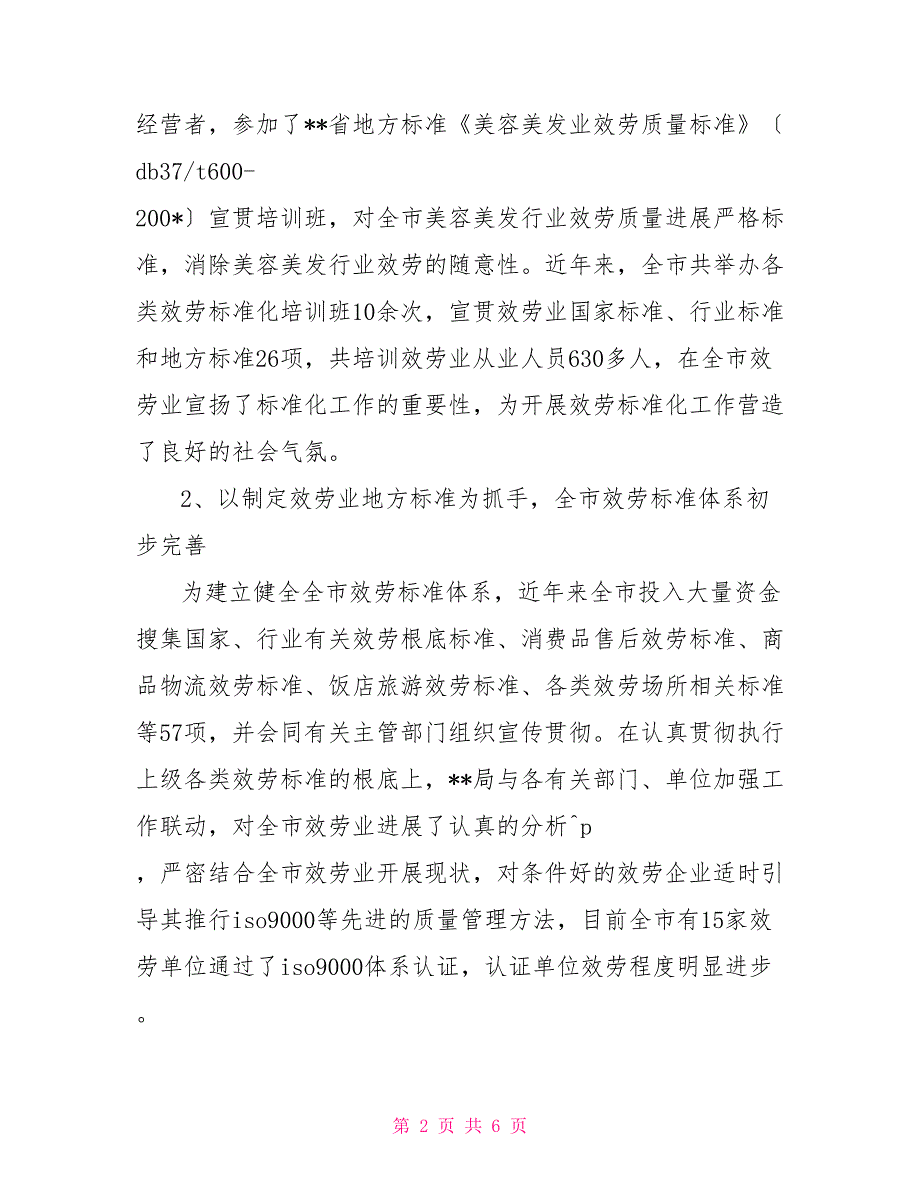 经营者，参加了**省地方标准《美容美发业效劳质量标准》〔db37/t600-200*〕宣贯培训班，对全市美容美发行业效劳质量进展严格标准，消除美容美发行业效劳的随意性。近年来，全市共举办各类效劳标准化培训班10余次，宣贯效劳业国家标准、行业标准和地方标准26项，共培训效劳业从业人员630多人，在全市效劳业宣扬了标准化工作的重要性，为开展效劳标准化工作营造了良好的社会气氛。

2、以制定效劳业地方标准为抓手，全市效劳标准体系初步完善

为建立健全全市效劳标准体系，近年来全市投入大量资金搜集国家、行业有关效劳根底标准、消费品售后效劳标准、商品物流效劳标准、饭店旅游效劳标准、各类效劳场所相关标准等57项，并会同有关主管部门组织宣传贯彻。在认真贯彻执行上级各类效劳标准的根底上，**局与各有关部门、单位加强工作联动，对全市效劳业进展了认真的分析^p，严密结合全市效劳业开展现状，对条件好的效劳企业适时引导其推行iso9000等先进的质量管理方法，目前全市有15家效劳单位通过了iso9000体系认证，认证单位效劳程度明显进步。

第 2 页 共 6 页